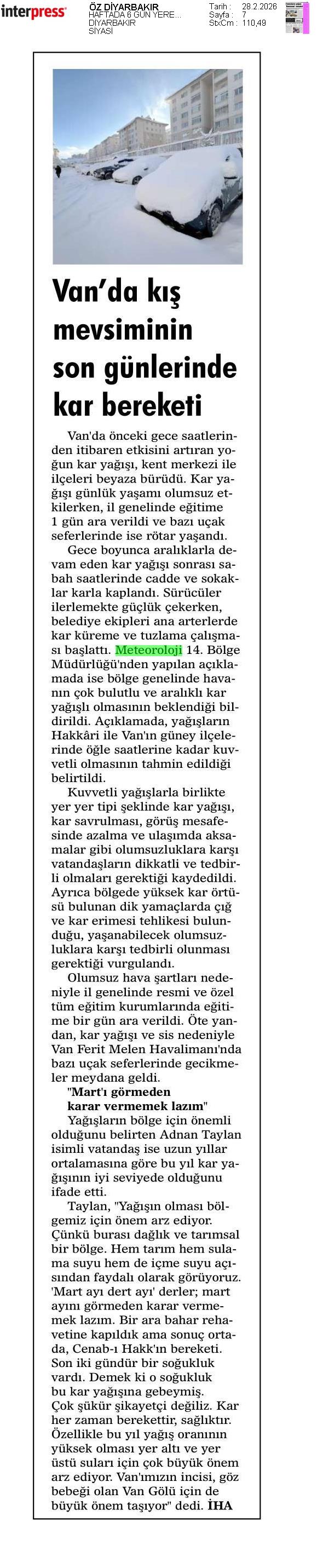 interpress

ÖZ DİYARBAKIR
HAFTADA 6 GÜN YERE...
DİYARBAKIR
SİYASİ

Tarih : 28.2.2026
Sayfa : 7
StxCm : 110,49

Van'da kış mevsiminin son günlerinde kar bereketi

Van'da önceki gece saatlerinden itibaren etkisini artıran yoğun kar yağışı, kent merkezi ile ilçeleri beyaza bürüdü. Kar yağışı günlük yaşamı olumsuz etkilerken, il genelinde eğitime 1 gün ara verildi ve bazı uçak seferlerinde ise rötar yaşandı.

Gece boyunca aralıklarla devam eden kar yağışı sonrası sabah saatlerinde cadde ve sokaklar karla kaplandı. Sürücüler ilerlemekte güçlük çekerken, belediye ekipleri ana arterlerde kar küreme ve tuzlama çalışması başlattı. Meteoroloji 14. Bölge Müdürlüğü'nden yapılan açıklamada ise bölge genelinde havanın çok bulutlu ve aralıklı kar yağışlı olmasının beklendiği bildirildi. Açıklamada, yağışların Hakkâri ile Van'ın güney ilçelerinde öğle saatlerine kadar kuvvetli olmasının tahmin edildiği belirtildi.

Kuvvetli yağışlarla birlikte yer yer tipi şeklinde kar yağışı, kar savrulması, görüş mesafesinde azalma ve ulaşımda aksamalar gibi olumsuzluklara karşı vatandaşların dikkatli ve tedbirli olmaları gerektiği kaydedildi. Ayrıca bölgede yüksek kar örtüsü bulunan dik yamaçlarda çığ ve kar erimesi tehlikesi bulunduğu, yaşanabilecek olumsuzluklara karşı tedbirli olunması gerektiği vurgulandı.

Olumsuz hava şartları nedeniyle il genelinde resmi ve özel tüm eğitim kurumlarında eğitime bir gün ara verildi. Öte yandan, kar yağışı ve sis nedeniyle Van Ferit Melen Havalimanı'nda bazı uçak seferlerinde gecikmeler meydana geldi.

"Mart'ı görmeden karar vermemek lazım"

Yağışların bölge için önemli olduğunu belirten Adnan Taylan isimli vatandaş ise uzun yıllar ortalamasına göre bu yıl kar yağışının iyi seviyede olduğunu ifade etti.

Taylan, "Yağışın olması bölgemiz için önem arz ediyor. Çünkü burası dağlık ve tarımsal bir bölge. Hem tarım hem sulama suyu hem de içme suyu açısından faydalı olarak görüyoruz. 'Mart ayı dert ayı' derler; mart ayını görmeden karar vermemek lazım. Bir ara bahar rehavetine kapıldık ama sonuç ortada, Cenab-ı Hakk'ın bereketi. Son iki gündür bir soğukluk vardı. Demek ki o soğukluk bu kar yağışına gebeymiş. Çok şükür şikayetçi değiliz. Kar her zaman berekettir, sağlıktır. Özellikle bu yıl yağış oranının yüksek olması yer altı ve yer üstü suları için çok büyük önem arz ediyor. Van'ımızın incisi, göz bebeği olan Van Gölü için de büyük önem taşıyor" dedi. İHA